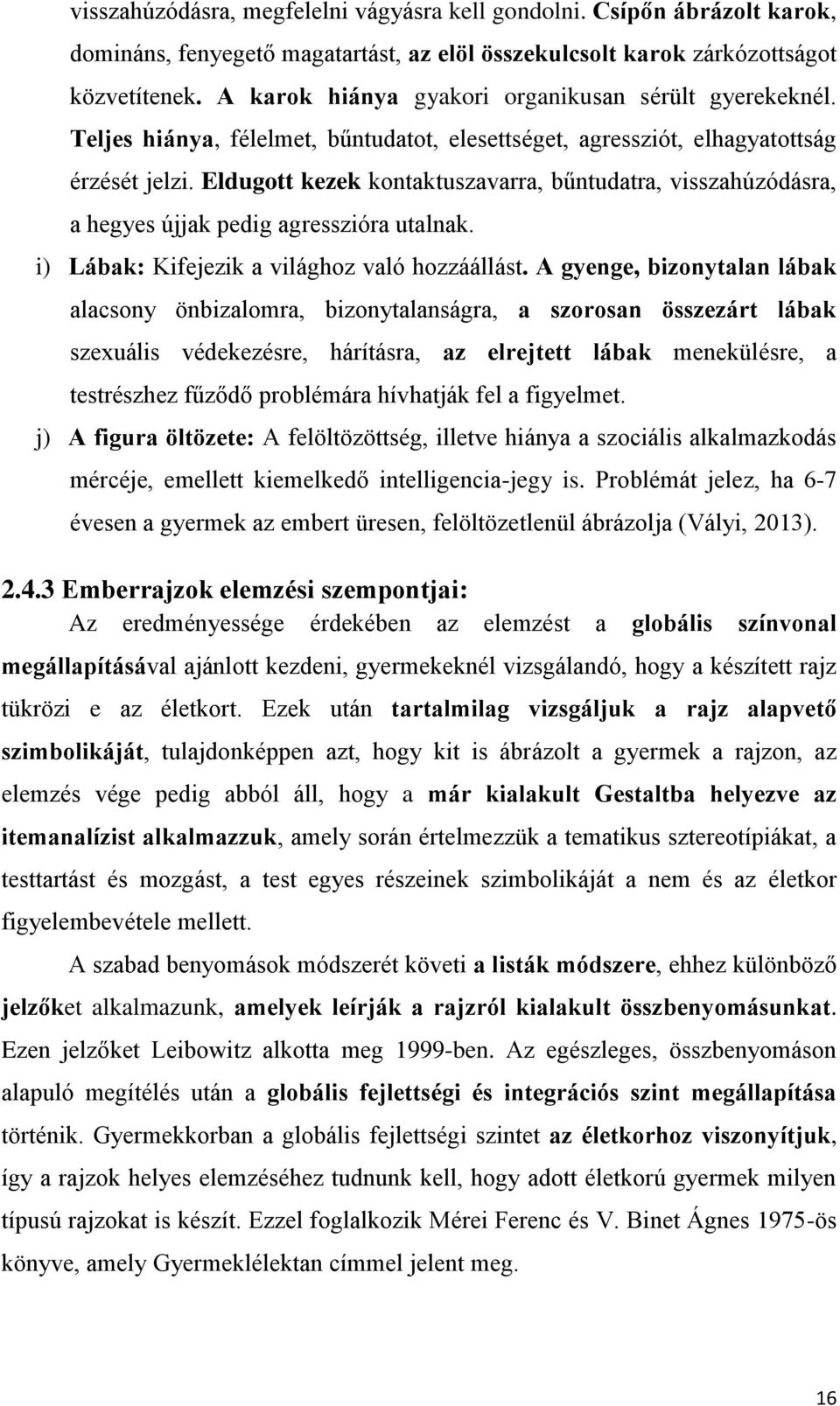 visszahúzódásra, megfelelni vágyásra kell gondolni. Csípőn ábrázolt karok, domináns, fenyegető magatartást, az elöl összekulcsolt karok zárkózottságot közvetítenek. A karok hiánya gyakori organikusan sérült gyerekeknél. Teljes hiánya, félelmet, bűntudatot, elesettséget, agressziót, elhagyatottság érzését jelzi. Eldugott kezek kontaktuszavarra, bűntudatra, visszahúzódásra, a hegyes újjak pedig agresszióra utalnak.

i) Lábak: Kifejezik a világhoz való hozzáállást. A gyenge, bizonytalan lábak alacsony önbizalomra, bizonytalanságra, a szorosan összezárt lábak szexuális védekezésre, hárításra, az elrejtett lábak menekülésre, a testrészhez fűződő problémára hívhatják fel a figyelmet.

j) A figura öltözete: A felöltözöttség, illetve hiánya a szociális alkalmazkodás mércéje, emellett kiemelkedő intelligencia-jegy is. Problémát jelez, ha 6-7 évesen a gyermek az embert üresen, felöltözetlenül ábrázolja (Vályi, 2013).

2.4.3 Emberrajzok elemzési szempontjai:

Az eredményessége érdekében az elemzést a globális színvonal megállapításával ajánlott kezdeni, gyermekeknél vizsgálandó, hogy a készített rajz tükrözi e az életkort. Ezek után tartalmilag vizsgáljuk a rajz alapvető szimbolikáját, tulajdonképpen azt, hogy kit is ábrázolt a gyermek a rajzon, az elemzés vége pedig abból áll, hogy a már kialakult Gestaltba helyezve az itemanalízist alkalmazzuk, amely során értelmezzük a tematikus sztereotípiákat, a testtartást és mozgást, a test egyes részeinek szimbolikáját a nem és az életkor figyelembevétele mellett.

A szabad benyomások módszerét követi a listák módszere, ehhez különböző jelzőket alkalmazunk, amelyek leírják a rajzról kialakult összbenyomásunkat. Ezen jelzőket Leibowitz alkotta meg 1999-ben. Az egészleges, összbenyomáson alapuló megítélés után a globális fejlettségi és integrációs szint megállapítása történik. Gyermekkorban a globális fejlettségi szintet az életkorhoz viszonyítjuk, így a rajzok helyes elemzéséhez tudnunk kell, hogy adott életkorú gyermek milyen típusú rajzokat is készít. Ezzel foglalkozik Mérei Ferenc és V. Binet Ágnes 1975-ös könyve, amely Gyermeklélektan címmel jelent meg.

16